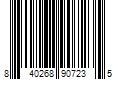 8 40268 90723 5